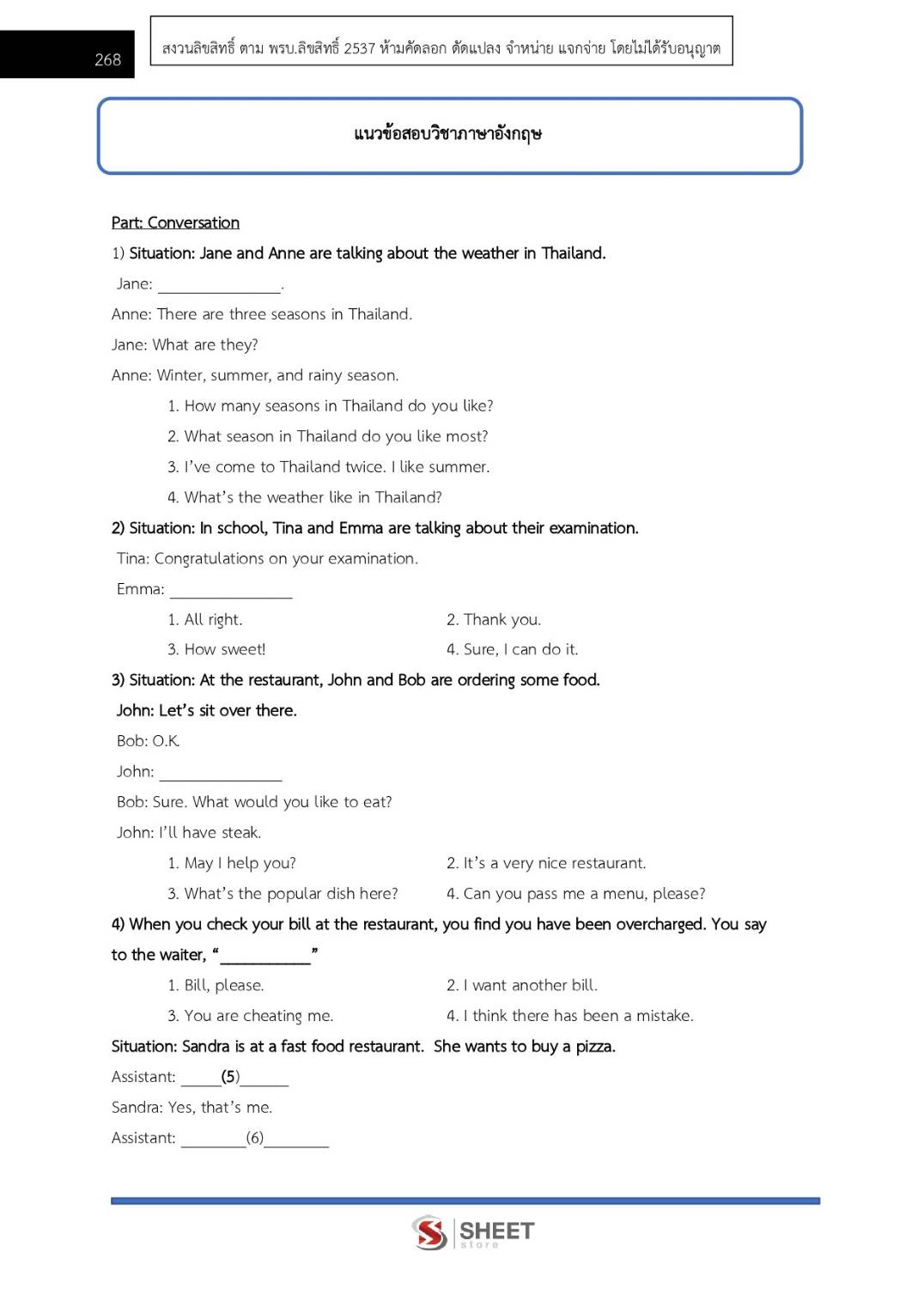 268

สงวนลิขสิทธิ์ ตาม พรบ.ลิขสิทธิ์ 2537 ห้ามคัดลอก ดัดแปลง จำหน่าย แจกจ่าย โดยไม่ได้รับอนุญาต

แนวข้อสอบวิชาภาษาอังกฤษ

Part: Conversation

1) Situation: Jane and Anne are talking about the weather in Thailand.

Jane: ______________.

Anne: There are three seasons in Thailand.

Jane: What are they?

Anne: Winter, summer, and rainy season.

1. How many seasons in Thailand do you like?

2. What season in Thailand do you like most?

3. I've come to Thailand twice. I like summer.

4. What's the weather like in Thailand?

2) Situation: In school, Tina and Emma are talking about their examination.

Tina: Congratulations on your examination.

Emma: ______________

1. All right.

2. Thank you.

3. How sweet!

4. Sure, I can do it.

3) Situation: At the restaurant, John and Bob are ordering some food.

John: Let's sit over there.

Bob: O.K.

John: ______________

Bob: Sure. What would you like to eat?

John: I'll have steak.

1. May I help you?

2. It's a very nice restaurant.

3. What's the popular dish here?

4. Can you pass me a menu, please?

4) When you check your bill at the restaurant, you find you have been overcharged. You say to the waiter, "__________"

1. Bill, please.

2. I want another bill.

3. You are cheating me.

4. I think there has been a mistake.

Situation: Sandra is at a fast food restaurant. She wants to buy a pizza.

Assistant: _____(5)______

Sandra: Yes, that's me.

Assistant: ________(6)________

SHEET store